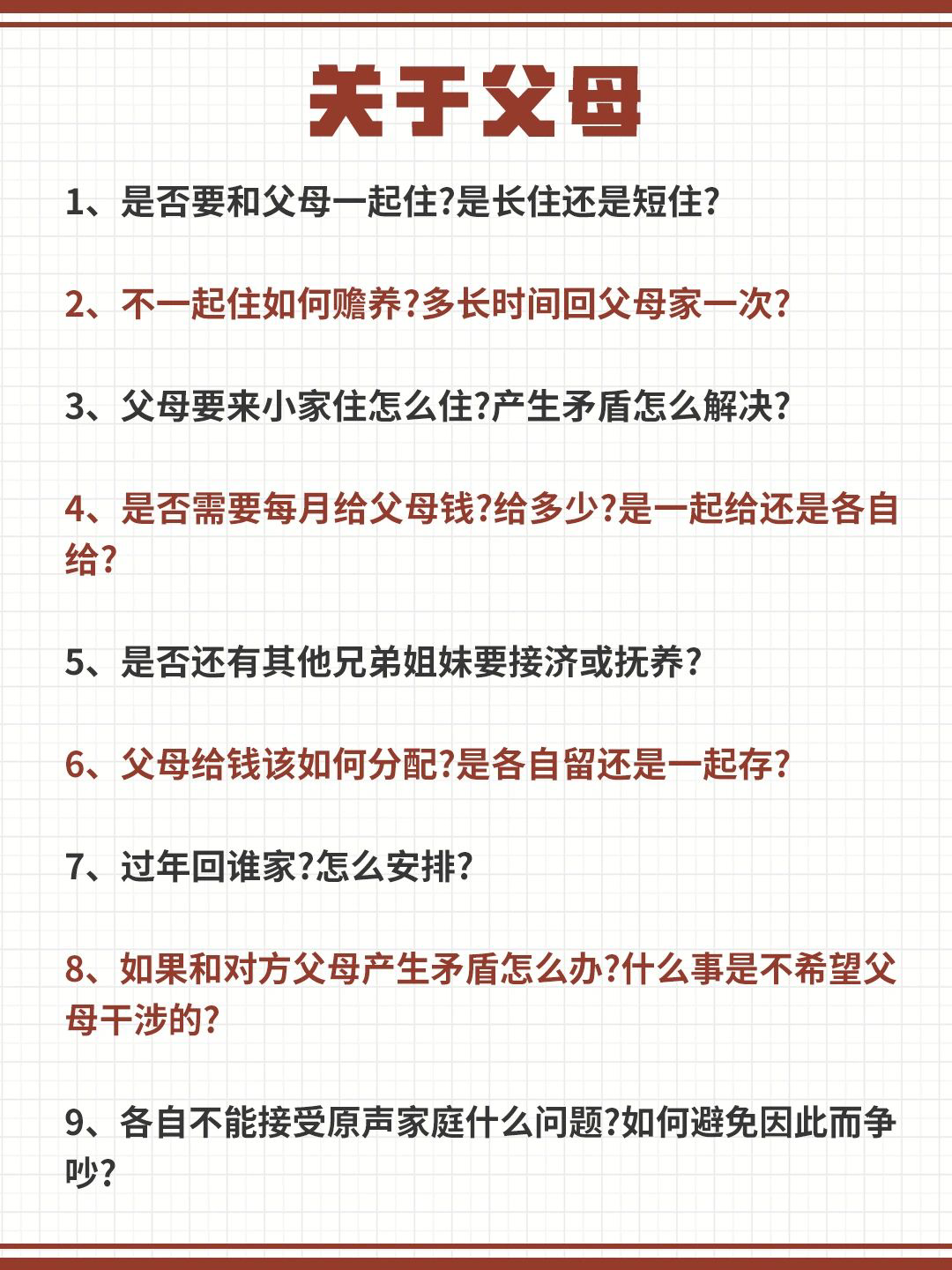 关于父母

1、是否要和父母一起住?是长住还是短住?

2、不一起住如何赡养?多长时间回父母家一次?

3、父母要来小家住怎么住?产生矛盾怎么解决?

4、是否需要每月给父母钱?给多少?是一起给还是各自给?

5、是否还有其他兄弟姐妹要接济或抚养?

6、父母给钱该如何分配?是各自留还是一起存?

7、过年回谁家?怎么安排?

8、如果和对方父母产生矛盾怎么办?什么事是不希望父母干涉的?

9、各自不能接受原声家庭什么问题?如何避免因此而争吵?